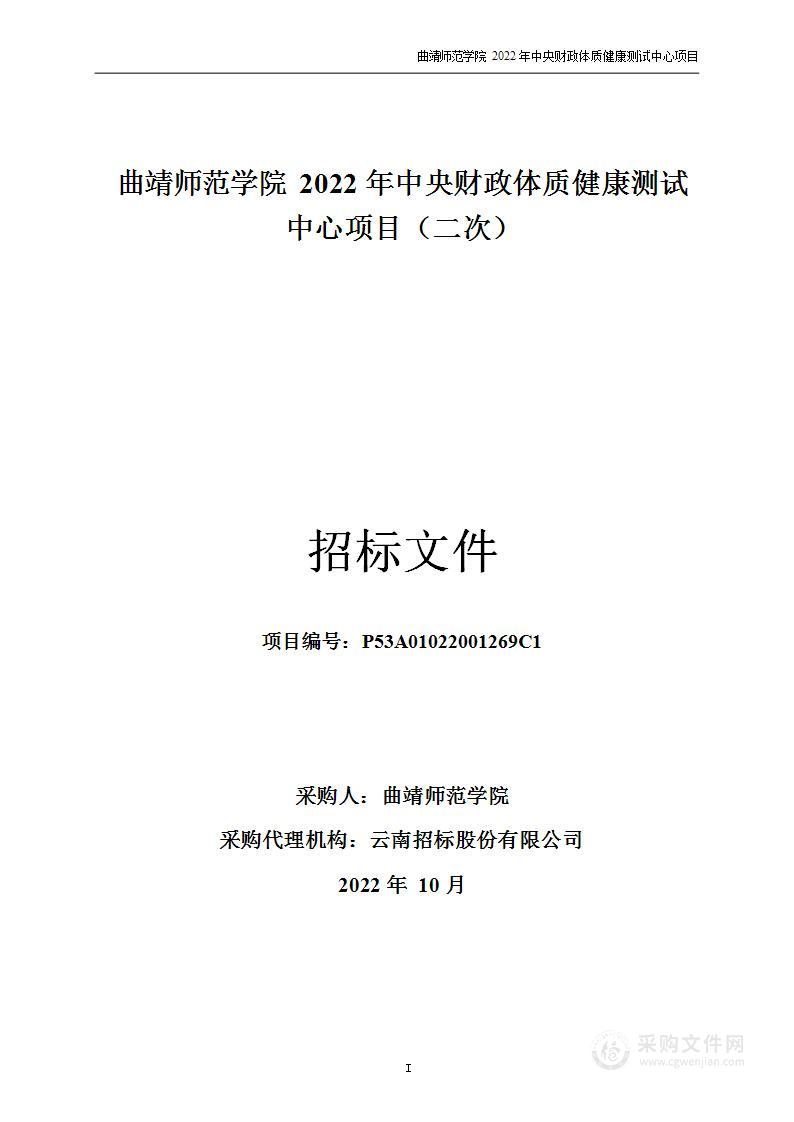 曲靖师范学院 2022 年中央财政体质健康测试中心项目

曲靖师范学院 2022 年中央财政体质健康测试中心项目（二次）

招标文件

项目编号：P53A01022001269C1

采购人：曲靖师范学院

采购代理机构：云南招标股份有限公司

2022 年 10 月

I

采购文件网
www.cgwenjian.com